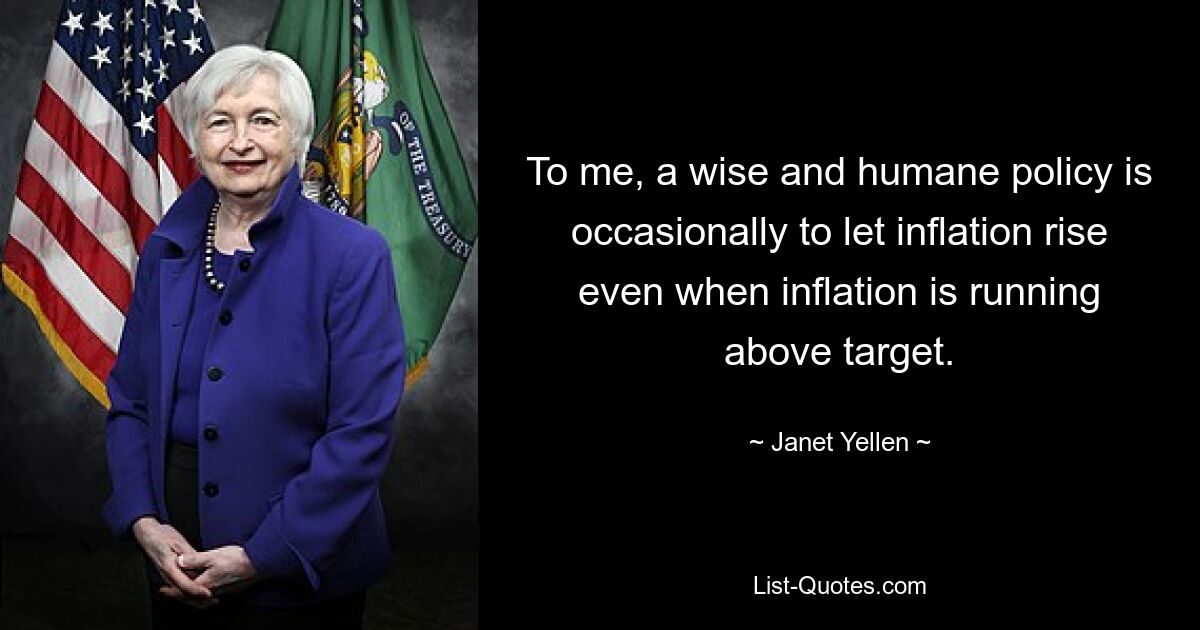 OF THE TREASURY

To me, a wise and humane policy is occasionally to let inflation rise even when inflation is running above target.

~ Janet Yellen ~

List-Quotes.com